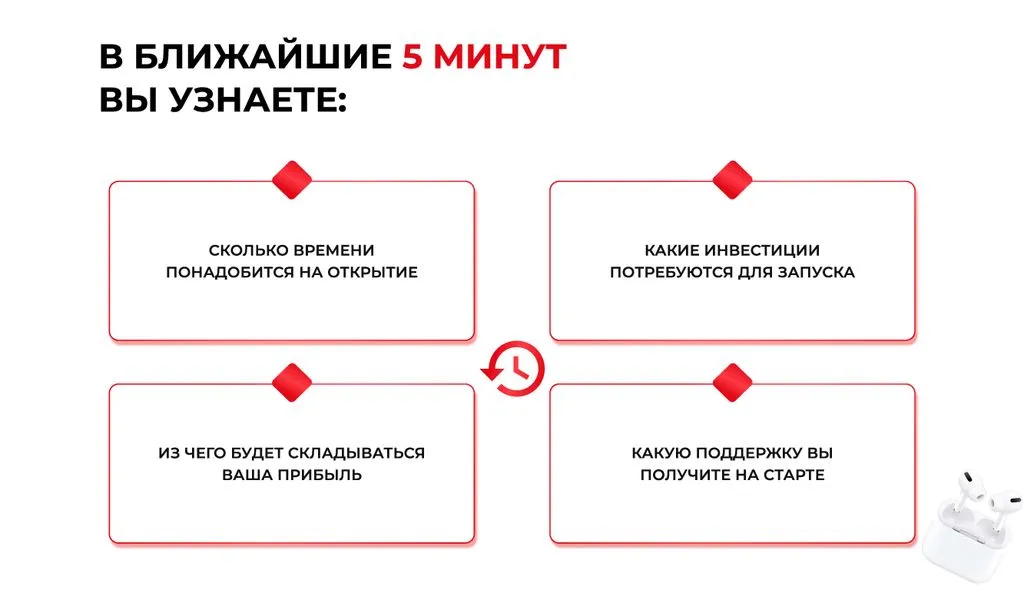 В БЛИЖАЙШИЕ 5 МИНУТ ВЫ УЗНАЕТЕ:

СКОЛЬКО ВРЕМЕНИ ПОНАДОБИТСЯ НА ОТКРЫТИЕ

КАКИЕ ИНВЕСТИЦИИ ПОТРЕБУЮТСЯ ДЛЯ ЗАПУСКА

ИЗ ЧЕГО БУДЕТ СКЛАДЫВАТЬСЯ ВАША ПРИБЫЛЬ

КАКУЮ ПОДДЕРЖКУ ВЫ ПОЛУЧИТЕ НА СТАРТЕ